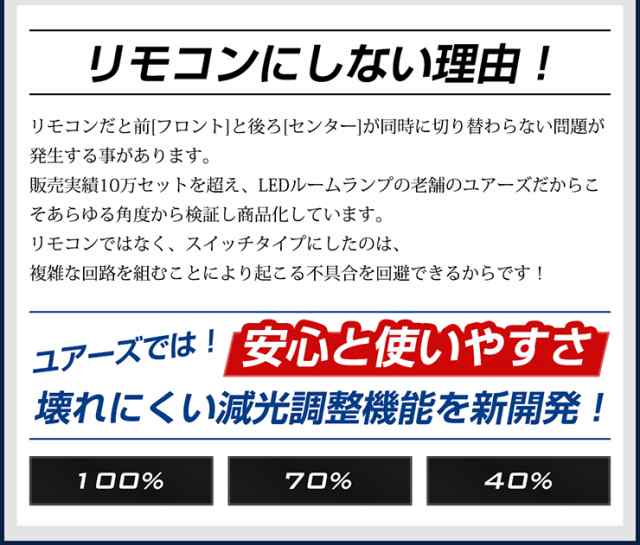 リモコンにしない理由！

リモコンだと前[フロント]と後ろ[センター]が同時に切り替わらない問題が発生する事があります。
販売実績10万セットを超え、LEDルームランプの老舗のユアーズだからこそあらゆる角度から検証し商品化しています。
リモコンではなく、スイッチタイプにしたのは、
複雑な回路を組むことにより起こる不具合を回避できるからです！

ユアーズでは！ 安心と使いやすさ
壊れにくい減光調整機能を新開発！

100%

70%

40%